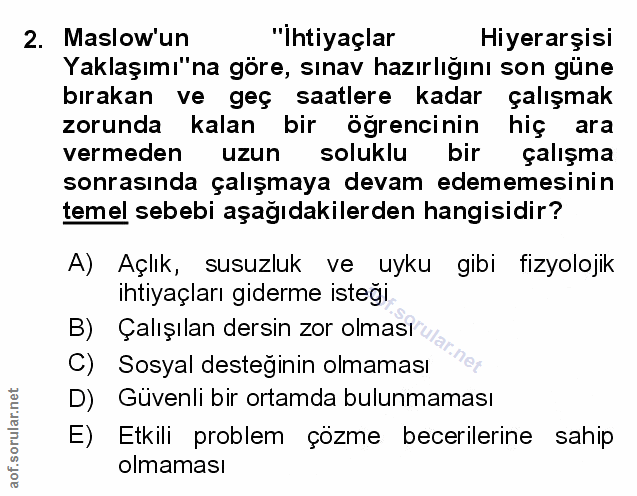 2. Maslow'un "İhtiyaçlar Hiyerarşisi Yaklaşımı"na göre, sınav hazırlığını son güne bırakan ve geç saatlere kadar çalışmak zorunda kalan bir öğrencinin hiç ara vermeden uzun soluklu bir çalışma sonrasında çalışmaya devam edememesinin temel sebebi aşağıdakilerden hangisidir?

A) Açlık, susuzluk ve uyku gibi fizyolojik ihtiyaçları giderme isteği

B) Çalışılan dersin zor olması

C) Sosyal desteğinin olmaması

D) Güvenli bir ortamda bulunmaması

E) Etkili problem çözme becerilerine sahip olmaması

aof.sorular.net

aof.sorular.net